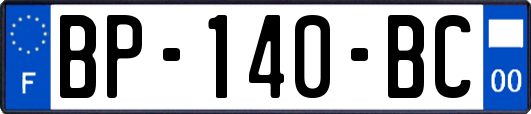 F

BP-140-BC

00